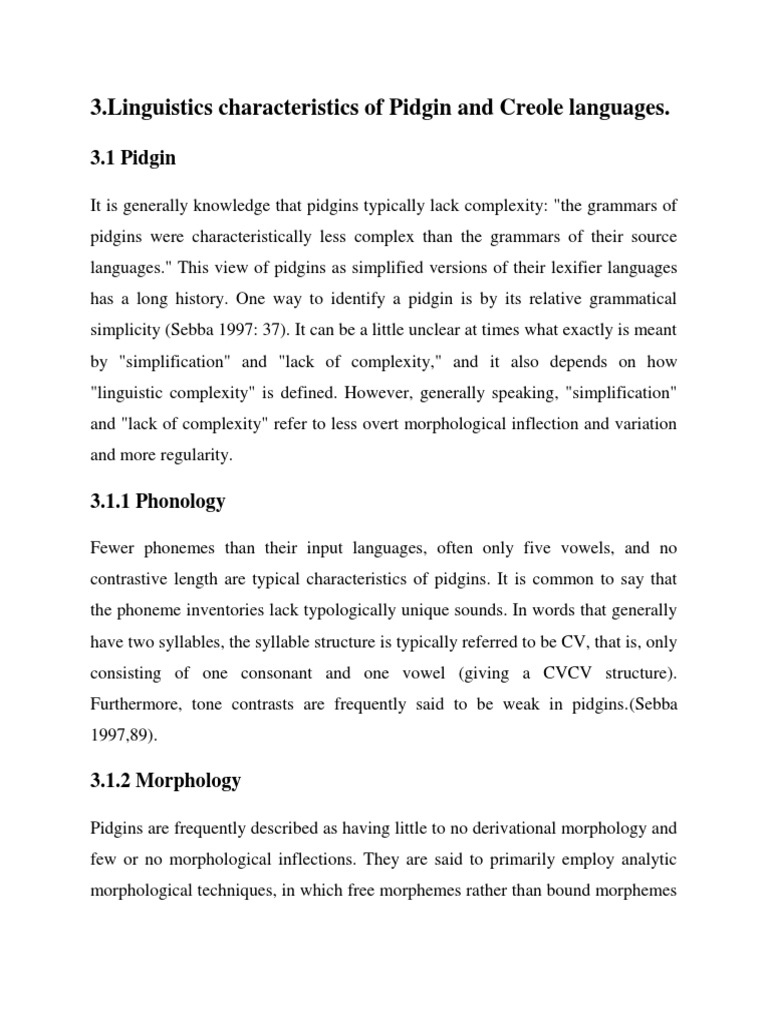 3.Linguistics characteristics of Pidgin and Creole languages.

3.1 Pidgin

It is generally knowledge that pidgins typically lack complexity: "the grammars of pidgins were characteristically less complex than the grammars of their source languages." This view of pidgins as simplified versions of their lexifier languages has a long history. One way to identify a pidgin is by its relative grammatical simplicity (Sebba 1997: 37). It can be a little unclear at times what exactly is meant by "simplification" and "lack of complexity," and it also depends on how "linguistic complexity" is defined. However, generally speaking, "simplification" and "lack of complexity" refer to less overt morphological inflection and variation and more regularity.

3.1.1 Phonology

Fewer phonemes than their input languages, often only five vowels, and no contrastive length are typical characteristics of pidgins. It is common to say that the phoneme inventories lack typologically unique sounds. In words that generally have two syllables, the syllable structure is typically referred to be CV, that is, only consisting of one consonant and one vowel (giving a CVCV structure). Furthermore, tone contrasts are frequently said to be weak in pidgins.(Sebba 1997,89).

3.1.2 Morphology

Pidgins are frequently described as having little to no derivational morphology and few or no morphological inflections. They are said to primarily employ analytic morphological techniques, in which free morphemes rather than bound morphemes